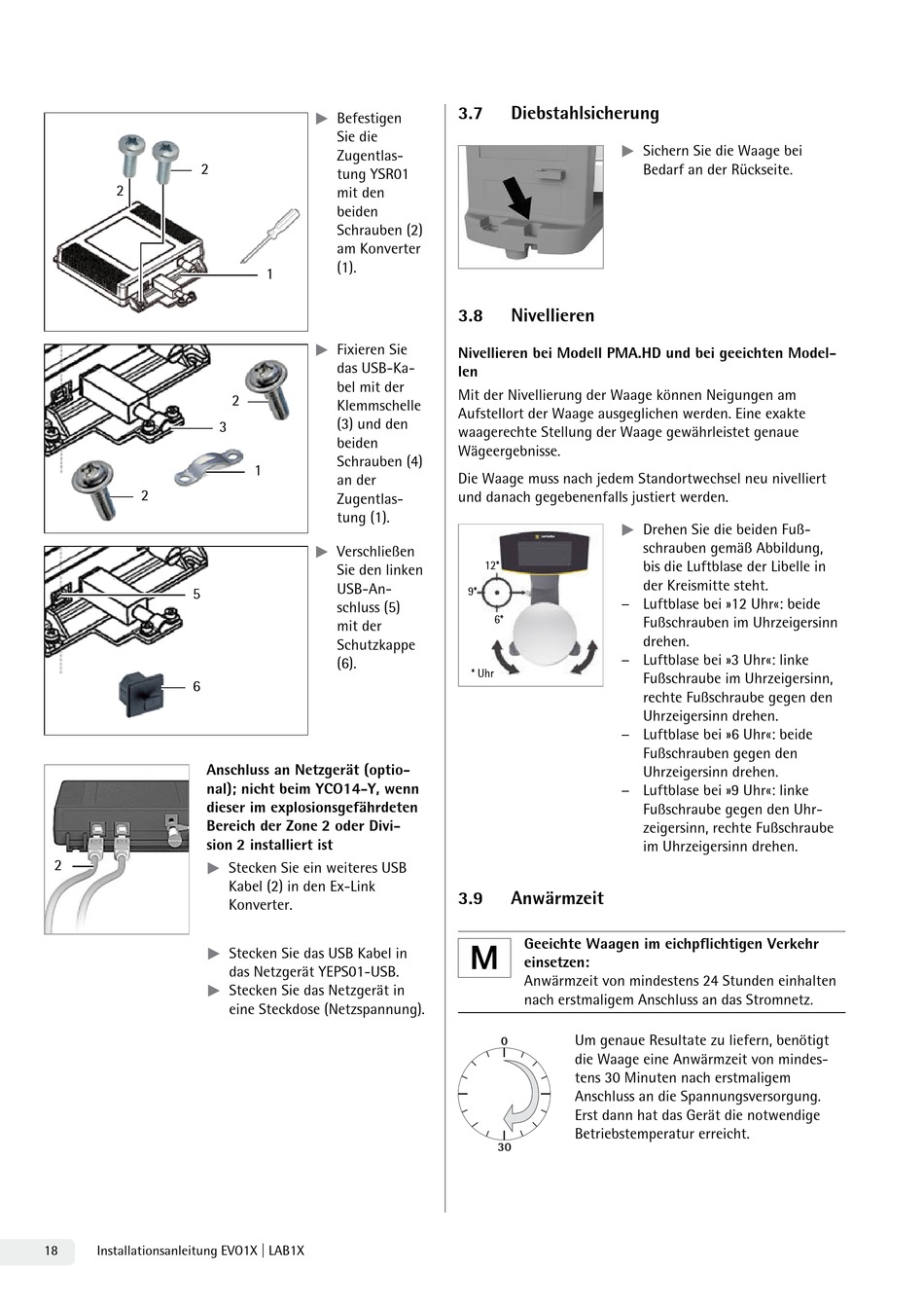 2

2

1

▶ Befestigen Sie die Zugentlastung YSR01 mit den beiden Schrauben (2) am Konverter (1).

2

3

1

2

▶ Fixieren Sie das USB-Kabel mit der Klemmschelle (3) und den beiden Schrauben (4) an der Zugentlastung (1).

5

6

▶ Verschließen Sie den linken USB-Anschluss (5) mit der Schutzkappe (6).

2

**Anschluss an Netzgerät (optional); nicht beim YCO14-Y, wenn dieser im explosionsgefährdeten Bereich der Zone 2 oder Division 2 installiert ist**

▶ Stecken Sie ein weiteres USB Kabel (2) in den Ex-Link Konverter.

▶ Stecken Sie das USB Kabel in das Netzgerät YEPS01-USB.
▶ Stecken Sie das Netzgerät in eine Steckdose (Netzspannung).

3.7 Diebstahlsicherung

▶ Sichern Sie die Waage bei Bedarf an der Rückseite.

3.8 Nivellieren

**Nivellieren bei Modell PMA.HD und bei geeichten Modellen**

Mit der Nivellierung der Waage können Neigungen am Aufstellort der Waage ausgeglichen werden. Eine exakte waagerechte Stellung der Waage gewährleistet genaue Wägeergebnisse.

Die Waage muss nach jedem Standortwechsel neu nivelliert und danach gegebenenfalls justiert werden.

12*
9*
6*
* Uhr

▶ Drehen Sie die beiden Fußschrauben gemäß Abbildung, bis die Luftblase der Libelle in der Kreismitte steht.
– Luftblase bei »12 Uhr«: beide Fußschrauben im Uhrzeigersinn drehen.
– Luftblase bei »3 Uhr«: linke Fußschraube im Uhrzeigersinn, rechte Fußschraube gegen den Uhrzeigersinn drehen.
– Luftblase bei »6 Uhr«: beide Fußschrauben gegen den Uhrzeigersinn drehen.
– Luftblase bei »9 Uhr«: linke Fußschraube gegen den Uhrzeigersinn, rechte Fußschraube im Uhrzeigersinn drehen.

3.9 Anwärmzeit

M

**Geeichte Waagen im eichpflichtigen Verkehr einsetzen:**
Anwärmzeit von mindestens 24 Stunden einhalten nach erstmaligem Anschluss an das Stromnetz.

0
30

Um genaue Resultate zu liefern, benötigt die Waage eine Anwärmzeit von mindestens 30 Minuten nach erstmaligem Anschluss an die Spannungsversorgung. Erst dann hat das Gerät die notwendige Betriebstemperatur erreicht.

18 Installationsanleitung EVO1X | LAB1X